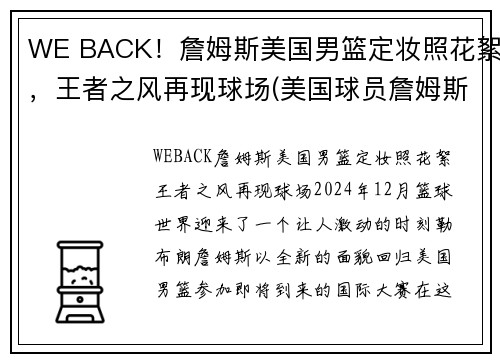 WE BACK！詹姆斯美国男篮定妆照花絮，王者之风再现球场(美国球员詹姆斯

WEBACK詹姆斯美国男篮定妆照花絮王者之风再现球场2024年12月篮球世界迎来了一个让人激动的时刻勒布朗詹姆斯以全新的面貌回归美国男篮参加即将到来的国际大赛在这